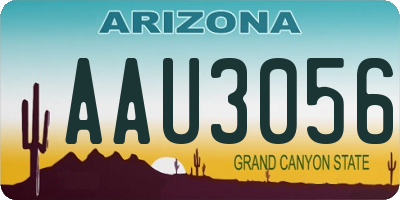 ARIZONA

AAU3056

GRAND CANYON STATE